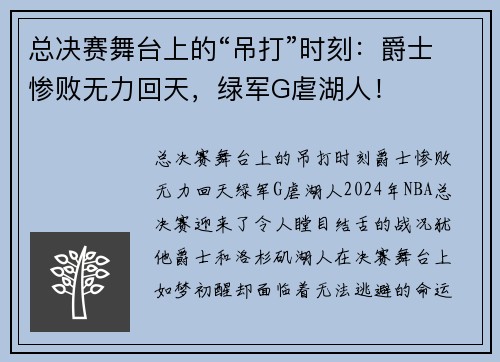 总决赛舞台上的“吊打”时刻：爵士惨败无力回天，绿军G虐湖人！

总决赛舞台上的吊打时刻爵士惨败无力回天绿军G虐湖人2024年NBA总决赛迎来了令人瞠目结舌的战况犹他爵士和洛杉矶湖人在决赛舞台上如梦初醒却面临着无法逃避的命运